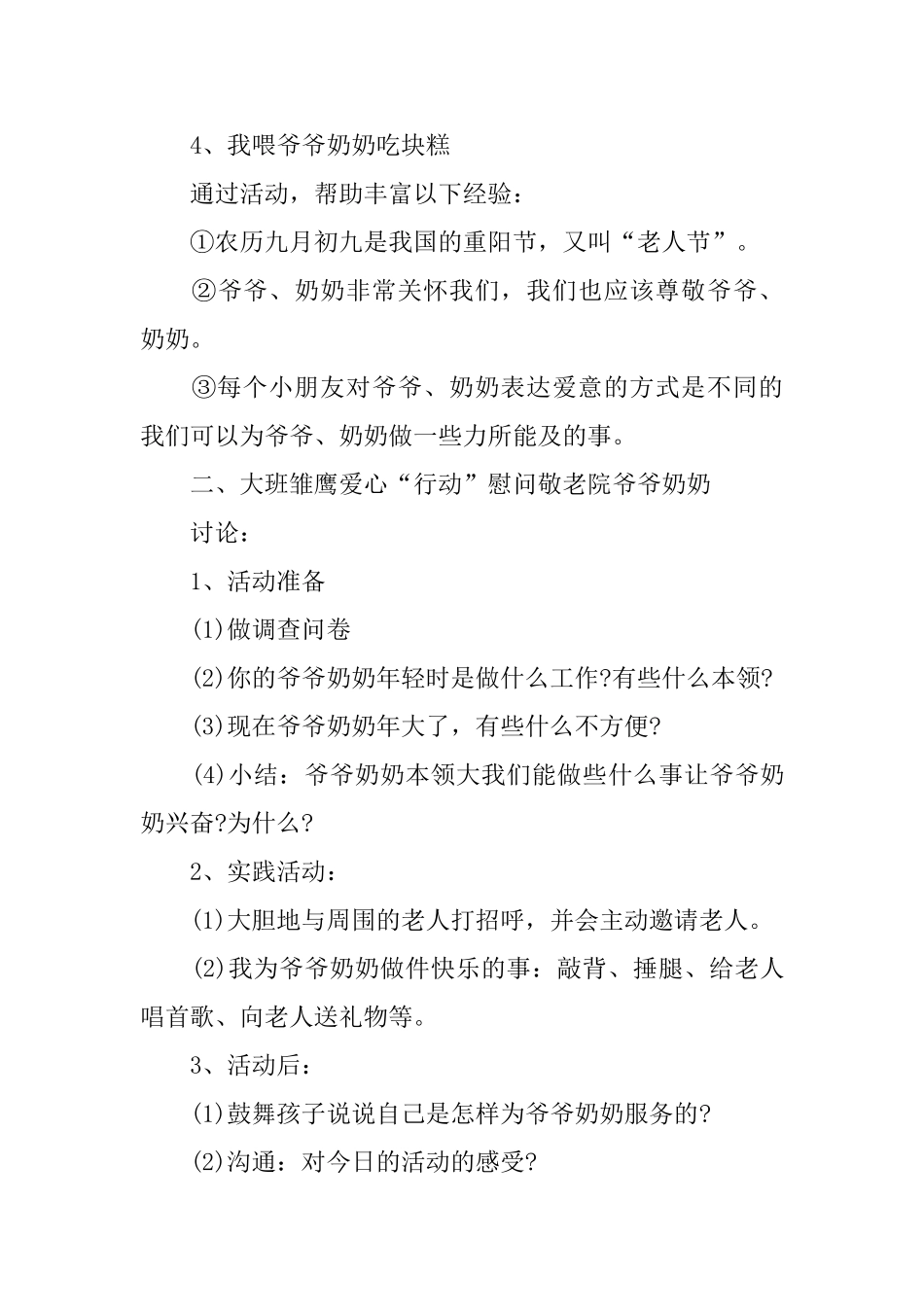 4、我喂爷爷奶奶吃块糕

通过活动，帮助丰富以下经验：

①农历九月初九是我国的重阳节，又叫“老人节”。

②爷爷、奶奶非常关怀我们，我们也应该尊敬爷爷、奶奶。

③每个小朋友对爷爷、奶奶表达爱意的方式是不同的我们可以为爷爷、奶奶做一些力所能及的事。

二、大班雏鹰爱心“行动”慰问敬老院爷爷奶奶

讨论：

1、活动准备

(1)做调查问卷

(2)你的爷爷奶奶年轻时是做什么工作?有些什么本领?

(3)现在爷爷奶奶年大了，有些什么不方便?

(4)小结：爷爷奶奶本领大我们能做些什么事让爷爷奶奶兴奋?为什么?

2、实践活动：

(1)大胆地与周围的老人打招呼，并会主动邀请老人。

(2)我为爷爷奶奶做件快乐的事：敲背、捶腿、给老人唱首歌、向老人送礼物等。

3、活动后：

(1)鼓舞孩子说说自己是怎样为爷爷奶奶服务的?

(2)沟通：对今日的活动的感受?